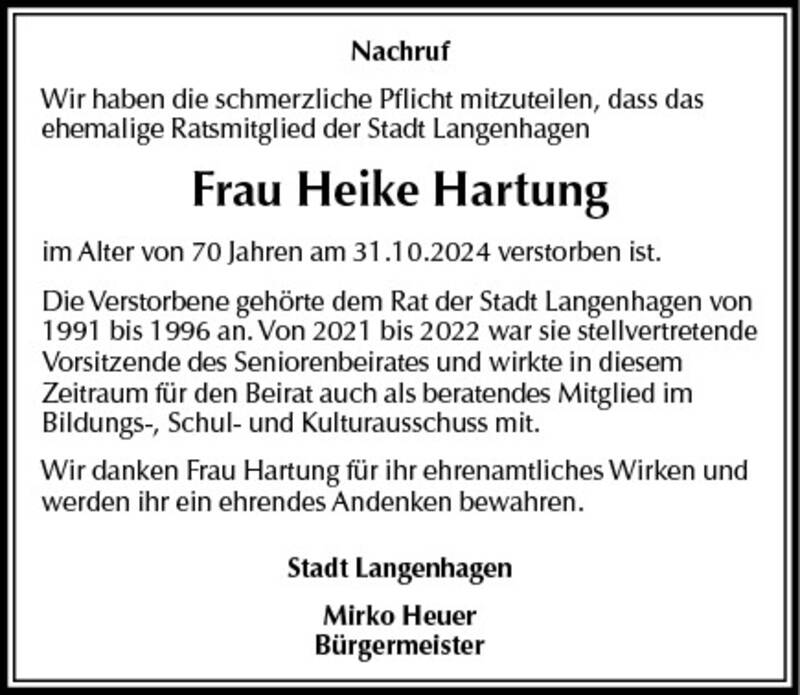 Nachruf

Wir haben die schmerzliche Pflicht mitzuteilen, dass das ehemalige Ratsmitglied der Stadt Langenhagen

Frau Heike Hartung

im Alter von 70 Jahren am 31.10.2024 verstorben ist.

Die Verstorbene gehörte dem Rat der Stadt Langenhagen von 1991 bis 1996 an. Von 2021 bis 2022 war sie stellvertretende Vorsitzende des Seniorenbeirates und wirkte in diesem Zeitraum für den Beirat auch als beratendes Mitglied im Bildungs-, Schul- und Kulturausschuss mit.

Wir danken Frau Hartung für ihr ehrenamtliches Wirken und werden ihr ein ehrendes Andenken bewahren.

Stadt Langenhagen

Mirko Heuer
Bürgermeister